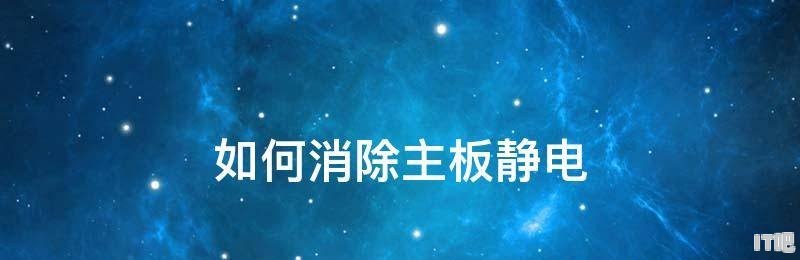 如何消除主板静电

IT吧